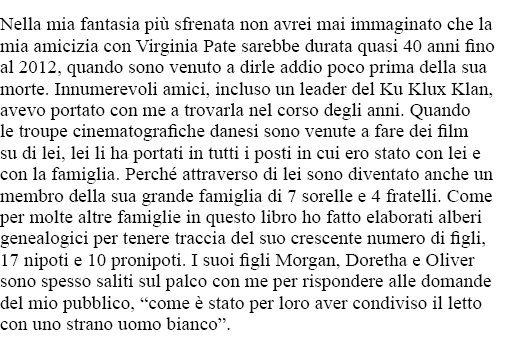 Nella mia fantasia più sfrenata non avrei mai immaginato che la mia amicizia con Virginia Pate sarebbe durata quasi 40 anni fino al 2012, quando sono venuto a dirle addio poco prima della sua morte. Innumerevoli amici, incluso un leader del Ku Klux Klan, avevo portato con me a trovarla nel corso degli anni. Quando le troupe cinematografiche danesi sono venute a fare dei film su di lei, lei li ha portati in tutti i posti in cui ero stato con lei e con la famiglia. Perché attraverso di lei sono diventato anche un membro della sua grande famiglia di 7 sorelle e 4 fratelli. Come per molte altre famiglie in questo libro ho fatto elaborati alberi genealogici per tenere traccia del suo crescente numero di figli, 17 nipoti e 10 pronipoti. I suoi figli Morgan, Doretha e Oliver sono spesso saliti sul palco con me per rispondere alle domande del mio pubblico, “come è stato per loro aver condiviso il letto con uno strano uomo bianco”.